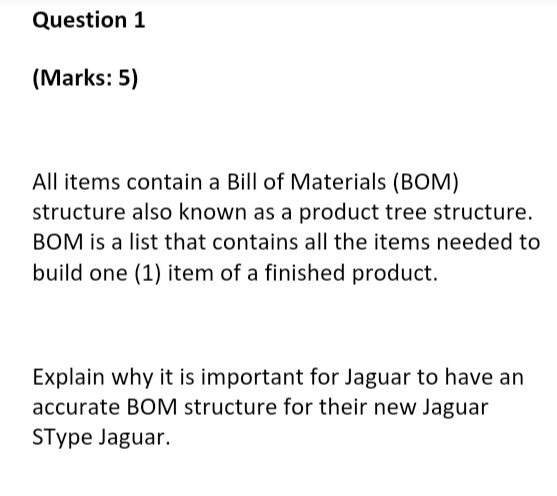 Question 1

(Marks: 5)

All items contain a Bill of Materials (BOM) structure also known as a product tree structure. BOM is a list that contains all the items needed to build one (1) item of a finished product.

Explain why it is important for Jaguar to have an accurate BOM structure for their new Jaguar SType Jaguar.